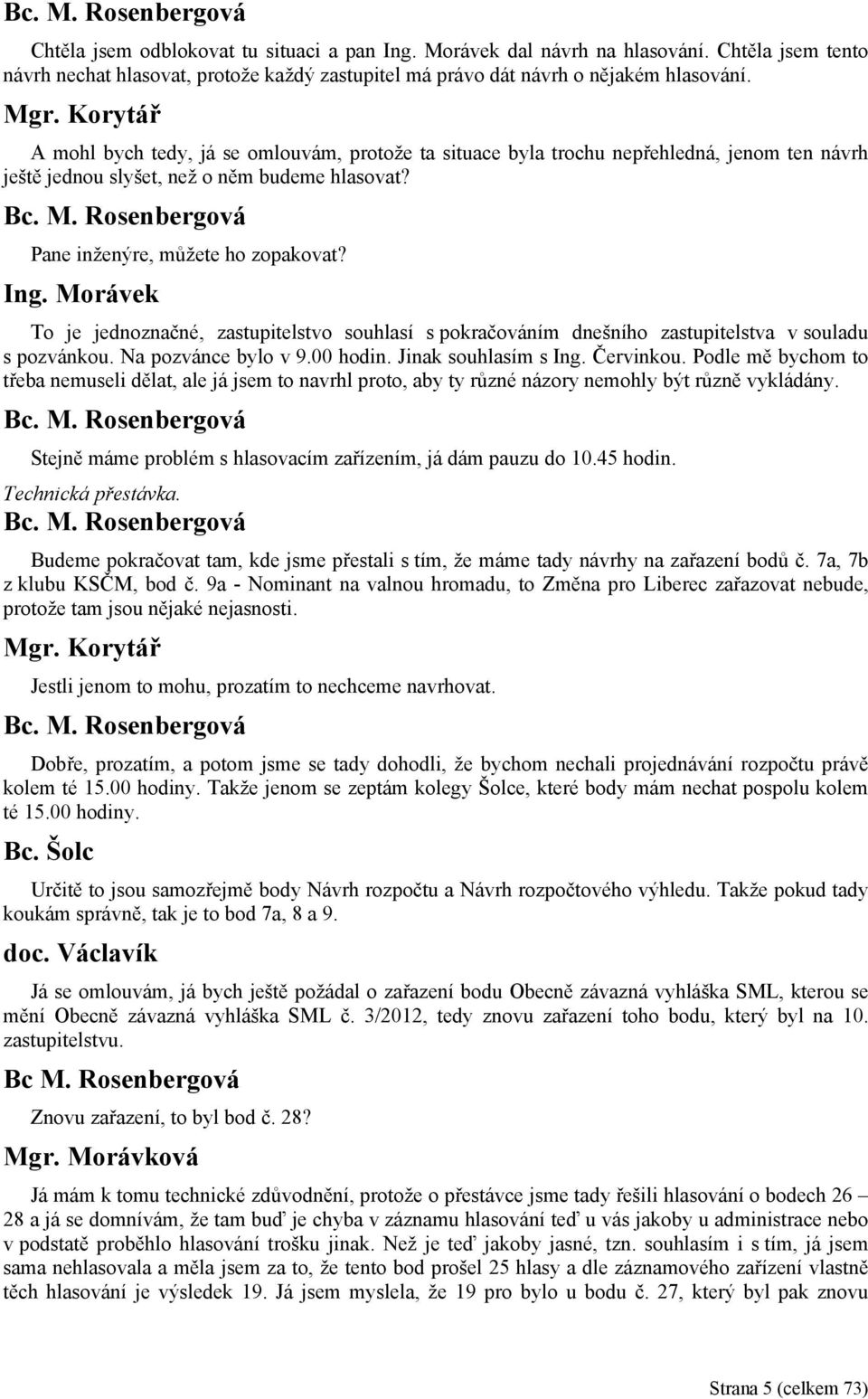 Bc. M. Rosenbergová

Chtěla jsem odblokovat tu situaci a pan Ing. Morávek dal návrh na hlasování. Chtěla jsem tento návrh nechat hlasovat, protože každý zastupitel má právo dát návrh o nějakém hlasování.

Mgr. Korytář

A mohl bych tedy, já se omlouvám, protože ta situace byla trochu nepřehledná, jenom ten návrh ještě jednou slyšet, než o něm budeme hlasovat?

Bc. M. Rosenbergová

Pane inženýre, můžete ho zopakovat?

Ing. Morávek

To je jednoznačné, zastupitelstvo souhlasí s pokračováním dnešního zastupitelstva v souladu s pozvánkou. Na pozvánce bylo v 9.00 hodin. Jinak souhlasím s Ing. Červinkou. Podle mě bychom to třeba nemuseli dělat, ale já jsem to navrhl proto, aby ty různé názory nemohly být různě vykládány.

Bc. M. Rosenbergová

Stejně máme problém s hlasovacím zařízením, já dám pauzu do 10.45 hodin.

Technická přestávka.

Bc. M. Rosenbergová

Budeme pokračovat tam, kde jsme přestali s tím, že máme tady návrhy na zařazení bodů č. 7a, 7b z klubu KSČM, bod č. 9a - Nominant na valnou hromadu, to Změna pro Liberec zařazovat nebude, protože tam jsou nějaké nejasnosti.

Mgr. Korytář

Jestli jenom to mohu, prozatím to nechceme navrhovat.

Bc. M. Rosenbergová

Dobře, prozatím, a potom jsme se tady dohodli, že bychom nechali projednávání rozpočtu právě kolem té 15.00 hodiny. Takže jenom se zeptám kolegy Šolce, které body mám nechat pospolu kolem té 15.00 hodiny.

Bc. Šolc

Určitě to jsou samozřejmě body Návrh rozpočtu a Návrh rozpočtového výhledu. Takže pokud tady koukám správně, tak je to bod 7a, 8 a 9.

doc. Václavík

Já se omlouvám, já bych ještě požádal o zařazení bodu Obecně závazná vyhláška SML, kterou se mění Obecně závazná vyhláška SML č. 3/2012, tedy znovu zařazení toho bodu, který byl na 10. zastupitelstvu.

Bc M. Rosenbergová

Znovu zařazení, to byl bod č. 28?

Mgr. Morávková

Já mám k tomu technické zdůvodnění, protože o přestávce jsme tady řešili hlasování o bodech 26 – 28 a já se domnívám, že tam buď je chyba v záznamu hlasování teď u vás jakoby u administrace nebo v podstatě proběhlo hlasování trošku jinak. Než je teď jakoby jasné, tzn. souhlasím i s tím, já jsem sama nehlasovala a měla jsem za to, že tento bod prošel 25 hlasy a dle záznamového zařízení vlastně těch hlasování je výsledek 19. Já jsem myslela, že 19 pro bylo u bodu č. 27, který byl pak znovu

Strana 5 (celkem 73)